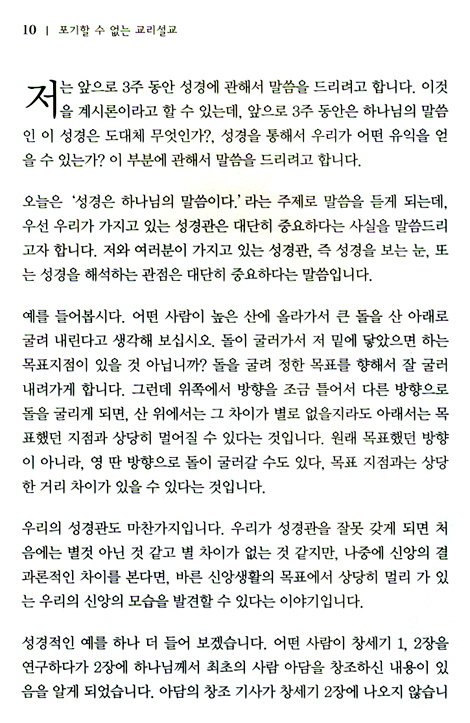 10 | 포기할 수 없는 교리설교

저는 앞으로 3주 동안 성경에 관해서 말씀을 드리려고 합니다. 이것을 계시론이라고 할 수 있는데, 앞으로 3주 동안은 하나님의 말씀인 이 성경은 도대체 무엇인가?, 성경을 통해서 우리가 어떤 유익을 얻을 수 있는가? 이 부분에 관해서 말씀을 드리려고 합니다.

오늘은 '성경은 하나님의 말씀이다.' 라는 주제로 말씀을 듣게 되는데, 우선 우리가 가지고 있는 성경관은 대단히 중요하다는 사실을 말씀드리고자 합니다. 저와 여러분이 가지고 있는 성경관, 즉 성경을 보는 눈, 또는 성경을 해석하는 관점은 대단히 중요하다는 말씀입니다.

예를 들어봅시다. 어떤 사람이 높은 산에 올라가서 큰 돌을 산 아래로 굴려 내린다고 생각해 보십시오. 돌이 굴러가서 저 밑에 닿았으면 하는 목표지점이 있을 것 아닙니까? 돌을 굴려 정한 목표를 향해서 잘 굴러 내려가게 합니다. 그런데 위쪽에서 방향을 조금 틀어서 다른 방향으로 돌을 굴리게 되면, 산 위에서는 그 차이가 별로 없을지라도 아래서는 목표했던 지점과 상당히 멀어질 수 있다는 것입니다. 원래 목표했던 방향이 아니라, 영 딴 방향으로 돌이 굴러갈 수도 있다, 목표 지점과는 상당한 거리 차이가 있을 수 있다는 것입니다.

우리의 성경관도 마찬가지입니다. 우리가 성경관을 잘못 갖게 되면 처음에는 별것 아닌 것 같고 별 차이가 없는 것 같지만, 나중에 신앙의 결과론적인 차이를 본다면, 바른 신앙생활의 목표에서 상당히 멀리 가 있는 우리의 신앙의 모습을 발견할 수 있다는 이야기입니다.

성경적인 예를 하나 더 들어 보겠습니다. 어떤 사람이 창세기 1, 2장을 연구하다가 2장에 하나님께서 최초의 사람 아담을 창조하신 내용이 있음을 알게 되었습니다. 아담의 창조 기사가 창세기 2장에 나오지 않습니